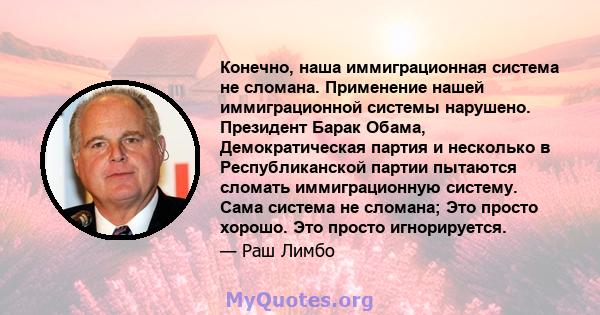 Конечно, наша иммиграционная система не сломана. Применение нашей иммиграционной системы нарушено. Президент Барак Обама, Демократическая партия и несколько в Республиканской партии пытаются сломать иммиграционную систему. Сама система не сломана; Это просто хорошо. Это просто игнорируется.

— Раш Лимбо

MyQuotes.org